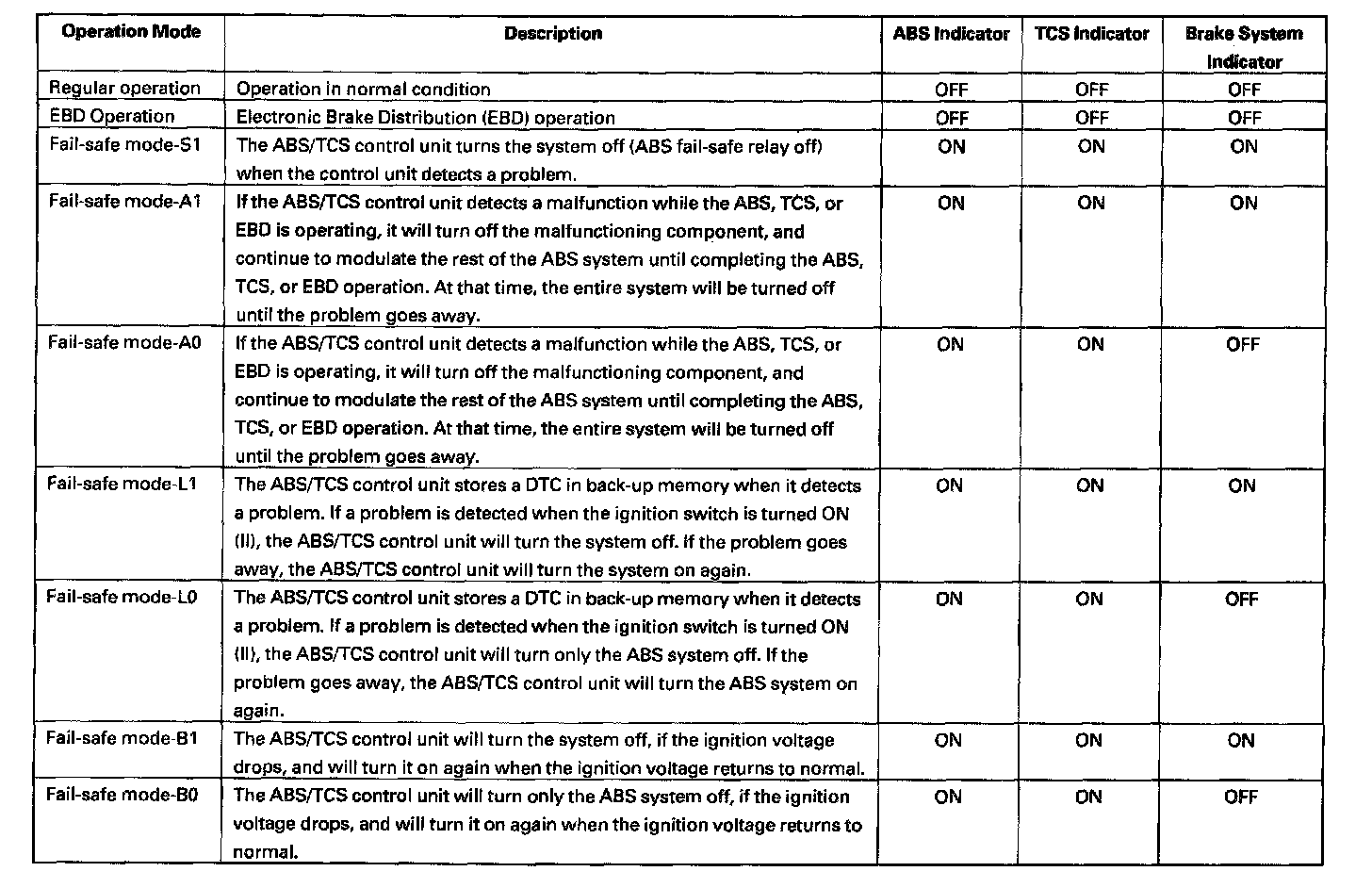 | Operation Mode | Description | ABS Indicator | TCS Indicator | Brake System Indicator |
|---|---|---|---|---|
| Regular operation | Operation in normal condition | OFF | OFF | OFF |
| EBD Operation | Electronic Brake Distribution (EBD) operation | OFF | OFF | OFF |
| Fail-safe mode-S1 | The ABS/TCS control unit turns the system off (ABS fail-safe relay off) when the control unit detects a problem. | ON | ON | ON |
| Fail-safe mode-A1 | If the ABS/TCS control unit detects a malfunction while the ABS, TCS, or EBD is operating, it will turn off the malfunctioning component, and continue to modulate the rest of the ABS system until completing the ABS, TCS, or EBD operation. At that time, the entire system will be turned off until the problem goes away. | ON | ON | ON |
| Fail-safe mode-A0 | If the ABS/TCS control unit detects a malfunction while the ABS, TCS, or EBD is operating, it will turn off the malfunctioning component, and continue to modulate the rest of the ABS system until completing the ABS, TCS, or EBD operation. At that time, the entire system will be turned off until the problem goes away. | ON | ON | OFF |
| Fail-safe mode-L1 | The ABS/TCS control unit stores a DTC in back-up memory when it detects a problem. If a problem is detected when the ignition switch is turned ON (II), the ABS/TCS control unit will turn the system off. If the problem goes away, the ABS/TCS control unit will turn the system on again. | ON | ON | ON |
| Fail-safe mode-L0 | The ABS/TCS control unit stores a DTC in back-up memory when it detects a problem. If a problem is detected when the ignition switch is turned ON (II), the ABS/TCS control unit will turn only the ABS system off. If the problem goes away, the ABS/TCS control unit will turn the ABS system on again. | ON | ON | OFF |
| Fail-safe mode-B1 | The ABS/TCS control unit will turn the system off, if the ignition voltage drops, and will turn it on again when the ignition voltage returns to normal. | ON | ON | ON |
| Fail-safe mode-B0 | The ABS/TCS control unit will turn only the ABS system off, if the ignition voltage drops, and will turn it on again when the ignition voltage returns to normal. | ON | ON | OFF |